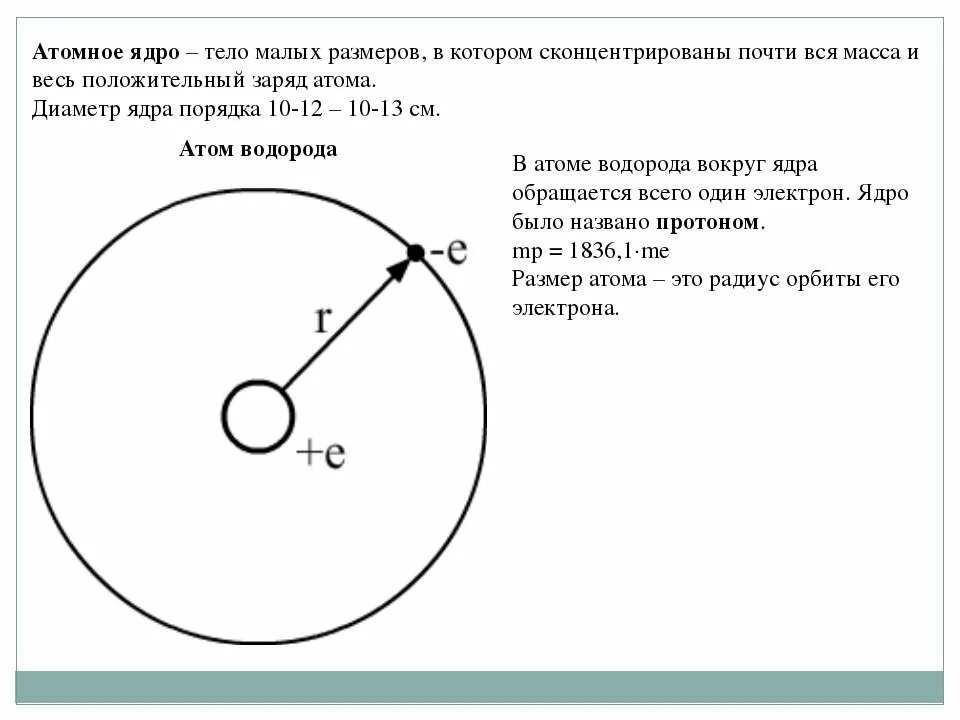 Атомное ядро – тело малых размеров, в котором сконцентрированы почти вся масса и весь положительный заряд атома.
Диаметр ядра порядка 10-12 – 10-13 см.

Атом водорода

-e

r

+e

В атоме водорода вокруг ядра обращается всего один электрон. Ядро было названо протоном.
mp = 1836,1·me
Размер атома – это радиус орбиты его электрона.